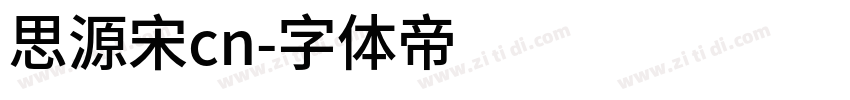 思源宋cn-字体帝

www.zi ti di.com www.zi ti di.com www.zi ti di.com www.zi ti di.com